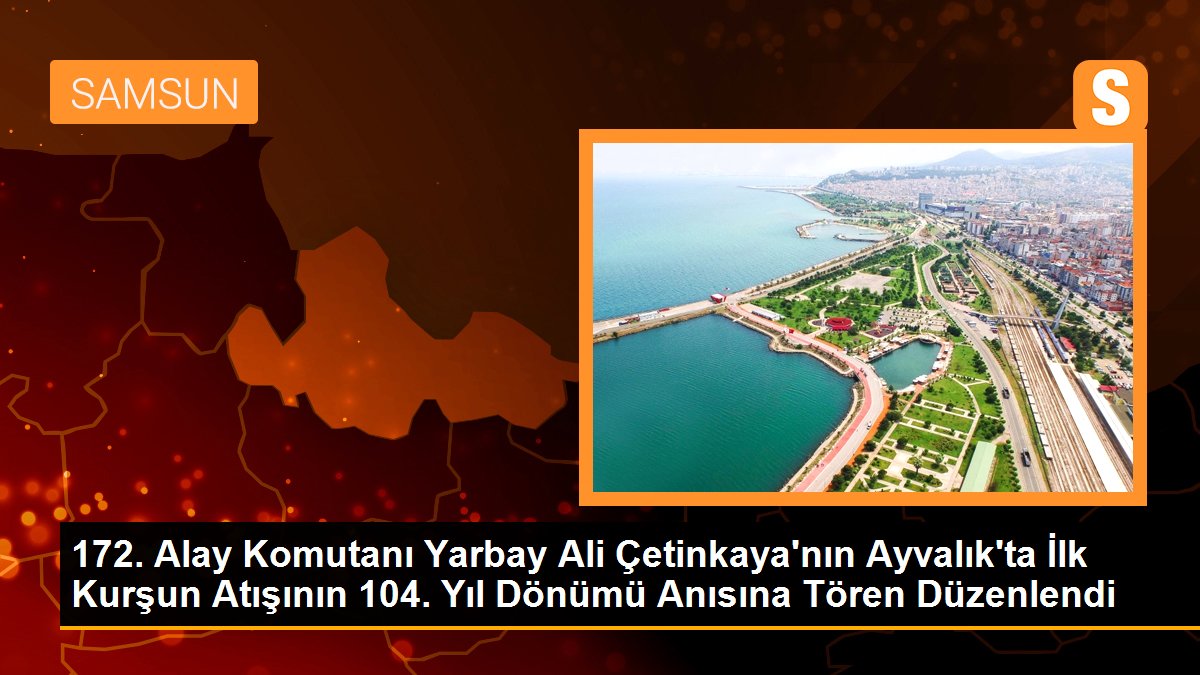 SAMSUN

S

172. Alay Komutanı Yarbay Ali Çetinkaya'nın Ayvalık'ta İlk Kurşun Atışının 104. Yıl Dönümü Anısına Tören Düzenlendi